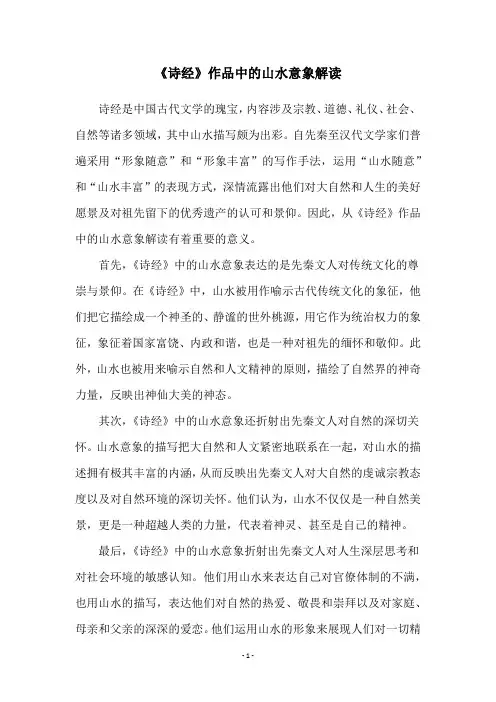 《诗经》作品中的山水意象解读

诗经是中国古代文学的瑰宝，内容涉及宗教、道德、礼仪、社会、自然等诸多领域，其中山水描写颇为出彩。自先秦至汉代文学家们普遍采用“形象随意”和“形象丰富”的写作手法，运用“山水随意”和“山水丰富”的表现方式，深情流露出他们对大自然和人生的美好愿景及对祖先留下的优秀遗产的认可和景仰。因此，从《诗经》作品中的山水意象解读有着重要的意义。

首先，《诗经》中的山水意象表达的是先秦文人对传统文化的尊崇与景仰。在《诗经》中，山水被用作喻示古代传统文化的象征，他们把它描绘成一个神圣的、静谧的世外桃源，用它作为统治权力的象征，象征着国家富饶、内政和谐，也是一种对祖先的缅怀和敬仰。此外，山水也被用来喻示自然和人文精神的原则，描绘了自然界的神奇力量，反映出神仙大美的神态。

其次，《诗经》中的山水意象还折射出先秦文人对自然的深切关怀。山水意象的描写把大自然和人文紧密地联系在一起，对山水的描述拥有极其丰富的内涵，从而反映出先秦文人对大自然的虔诚宗教态度以及对自然环境的深切关怀。他们认为，山水不仅仅是一种自然美景，更是一种超越人类的力量，代表着神灵、甚至是自己的精神。

最后，《诗经》中的山水意象折射出先秦文人对人生深层思考和对社会环境的敏感认知。他们用山水来表达自己对官僚体制的不满，也用山水的描写，表达他们对自然的热爱、敬畏和崇拜以及对家庭、母亲和父亲的深深的爱恋。他们运用山水的形象来展现人们对一切精

- 1 -